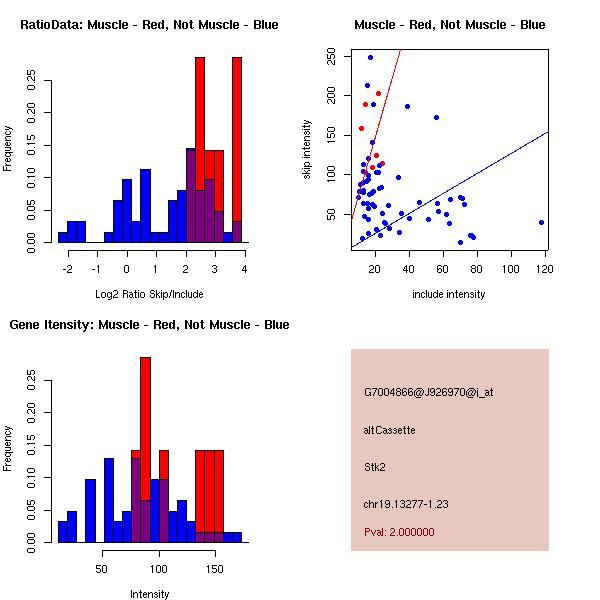 RatioData: Muscle - Red, Not Muscle - Blue

Frequency

0.00 0.05 0.10 0.15 0.20 0.25

-2 -1 0 1 2 3 4

Log2 Ratio Skip/Include

Muscle - Red, Not Muscle - Blue

skip intensity

50 100 150 200 250

20 40 60 80 100 120

include intensity

Gene Itensity: Muscle - Red, Not Muscle - Blue

Frequency

0.00 0.05 0.10 0.15 0.20 0.25

50 100 150

Intensity

G7004866@J926970@i_at

altCassette

Stk2

chr19.13277-1.23

Pval: 2.000000